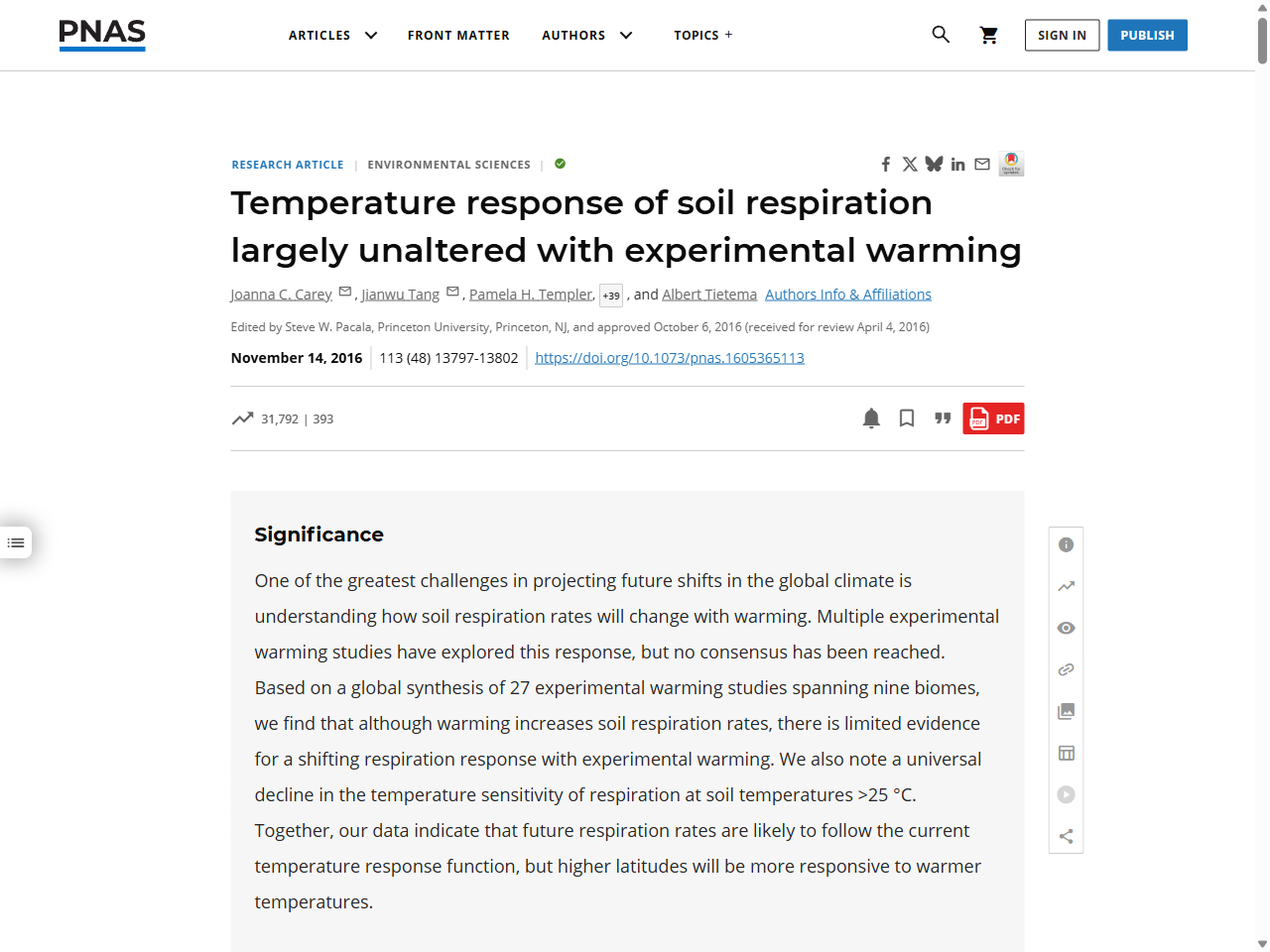 PNAS

ARTICLES FRONT MATTER AUTHORS TOPICS +

SIGN IN PUBLISH

RESEARCH ARTICLE | ENVIRONMENTAL SCIENCES

Temperature response of soil respiration largely unaltered with experimental warming

Joanna C. Carey, Jianwu Tang, Pamela H. Templer, +39, and Albert Tietema Authors Info & Affiliations

Edited by Steve W. Pacala, Princeton University, Princeton, NJ, and approved October 6, 2016 (received for review April 4, 2016)

November 14, 2016 | 113 (48) 13797-13802 | https://doi.org/10.1073/pnas.1605365113

31,792 | 393

PDF

Significance

One of the greatest challenges in projecting future shifts in the global climate is understanding how soil respiration rates will change with warming. Multiple experimental warming studies have explored this response, but no consensus has been reached. Based on a global synthesis of 27 experimental warming studies spanning nine biomes, we find that although warming increases soil respiration rates, there is limited evidence for a shifting respiration response with experimental warming. We also note a universal decline in the temperature sensitivity of respiration at soil temperatures >25 °C. Together, our data indicate that future respiration rates are likely to follow the current temperature response function, but higher latitudes will be more responsive to warmer temperatures.